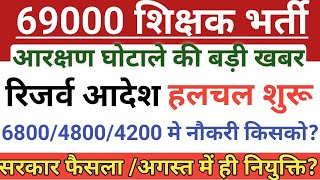 69000 शिक्षक भर्ती

आरक्षण घोटाले की बड़ी खबर

रिजर्व आदेश हलचल शुरू

6800/4800/4200 मे नौकरी किसको?

सरकार फैसला /अगस्त में ही नियुक्ति?